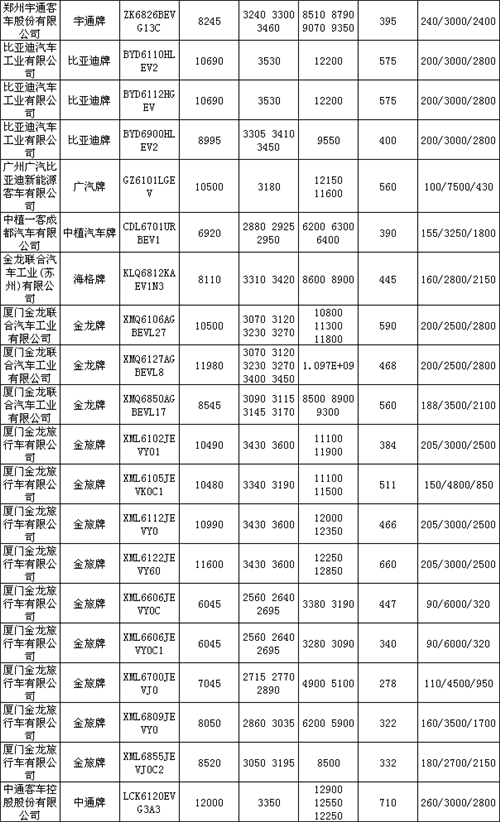 | 郑州宇通客车股份有限公司 | 宇通牌 | ZK6826BEVG13C | 8245 | 3240 3300 3460 | 8510 8790 9070 9350 | 395 | 240/3000/2400 |
|---|---|---|---|---|---|---|---|
| 比亚迪汽车工业有限公司 | 比亚迪牌 | BYD6110HLEV2 | 10690 | 3530 | 12200 | 575 | 200/3000/2800 |
| 比亚迪汽车工业有限公司 | 比亚迪牌 | BYD6112HGEV | 10690 | 3530 | 12200 | 575 | 200/3000/2800 |
| 比亚迪汽车工业有限公司 | 比亚迪牌 | BYD6900HLEV2 | 8995 | 3305 3410 3450 | 9550 | 400 | 200/3000/2800 |
| 广州广汽比亚迪新能源客车有限公司 | 广汽牌 | GZ6101LGEV | 10500 | 3180 | 12150 11600 | 560 | 100/7500/430 |
| 中植一客成都汽车有限公司 | 中植汽车牌 | CDL6701URBEV1 | 6920 | 2880 2925 2950 | 6200 6300 6400 | 390 | 155/3250/1800 |
| 金龙联合汽车工业(苏州)有限公司 | 海格牌 | KLQ6812KAEV1N3 | 8110 | 3310 3420 | 8600 8900 | 445 | 160/2800/2150 |
| 厦门金龙联合汽车工业有限公司 | 金龙牌 | XMQ6106AGBEVL27 | 10500 | 3070 3120 3230 3270 | 10800 11300 11800 | 590 | 200/2500/2800 |
| 厦门金龙联合汽车工业有限公司 | 金龙牌 | XMQ6127AGBEVL8 | 11980 | 3070 3120 3230 3270 3400 3450 | 1.097E+09 | 468 | 200/2500/2800 |
| 厦门金龙联合汽车工业有限公司 | 金龙牌 | XMQ6850AGBEVL17 | 8545 | 3090 3115 3145 3170 | 8500 8900 9300 | 560 | 188/3500/2100 |
| 厦门金龙旅行车有限公司 | 金旅牌 | XML6102JEVY01 | 10490 | 3430 3600 | 11100 11900 | 384 | 205/3000/2500 |
| 厦门金龙旅行车有限公司 | 金旅牌 | XML6105JEVK0C1 | 10480 | 3340 3190 | 11100 11500 | 511 | 150/4800/850 |
| 厦门金龙旅行车有限公司 | 金旅牌 | XML6112JEVY0 | 10990 | 3430 3600 | 12000 12350 | 466 | 205/3000/2500 |
| 厦门金龙旅行车有限公司 | 金旅牌 | XML6122JEVY60 | 11600 | 3430 3600 | 12250 12850 | 660 | 205/3000/2500 |
| 厦门金龙旅行车有限公司 | 金旅牌 | XML6606JEVY0C | 6045 | 2560 2640 2695 | 3380 3190 | 447 | 90/6000/320 |
| 厦门金龙旅行车有限公司 | 金旅牌 | XML6606JEVY0C1 | 6045 | 2560 2640 2695 | 3280 3090 | 340 | 90/6000/320 |
| 厦门金龙旅行车有限公司 | 金旅牌 | XML6700JEVJ0 | 7045 | 2715 2770 2890 | 4900 5100 | 278 | 110/4500/950 |
| 厦门金龙旅行车有限公司 | 金旅牌 | XML6809JEVY0 | 8050 | 2860 3035 | 6200 5900 | 322 | 160/3500/1700 |
| 厦门金龙旅行车有限公司 | 金旅牌 | XML6855JEVJ0C2 | 8520 | 3050 3195 | 8500 | 332 | 180/2700/2150 |
| 中通客车控股股份有限公司 | 中通牌 | LCK6120EVG3A3 | 12000 | 3350 | 12900 12550 12250 | 710 | 260/3000/2800 |